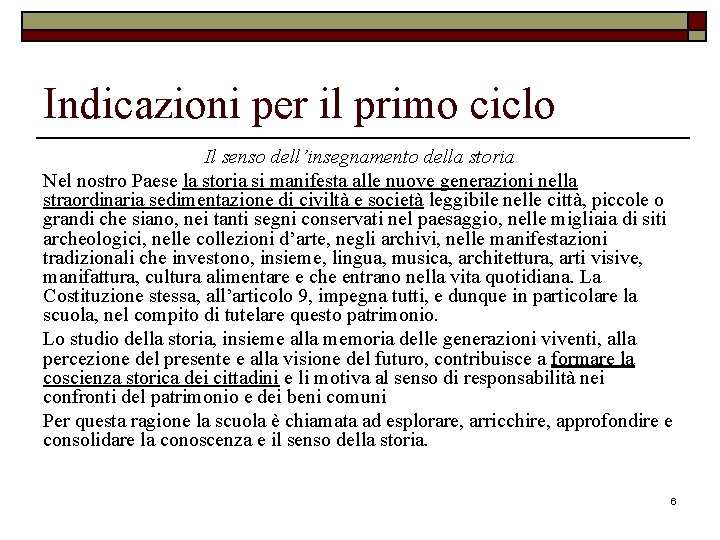 Indicazioni per il primo ciclo

Il senso dell'insegnamento della storia

Nel nostro Paese la storia si manifesta alle nuove generazioni nella straordinaria sedimentazione di civiltà e società leggibile nelle città, piccole o grandi che siano, nei tanti segni conservati nel paesaggio, nelle migliaia di siti archeologici, nelle collezioni d'arte, negli archivi, nelle manifestazioni tradizionali che investono, insieme, lingua, musica, architettura, arti visive, manifattura, cultura alimentare e che entrano nella vita quotidiana. La Costituzione stessa, all'articolo 9, impegna tutti, e dunque in particolare la scuola, nel compito di tutelare questo patrimonio.

Lo studio della storia, insieme alla memoria delle generazioni viventi, alla percezione del presente e alla visione del futuro, contribuisce a formare la coscienza storica dei cittadini e li motiva al senso di responsabilità nei confronti del patrimonio e dei beni comuni

Per questa ragione la scuola è chiamata ad esplorare, arricchire, approfondire e consolidare la conoscenza e il senso della storia.

6